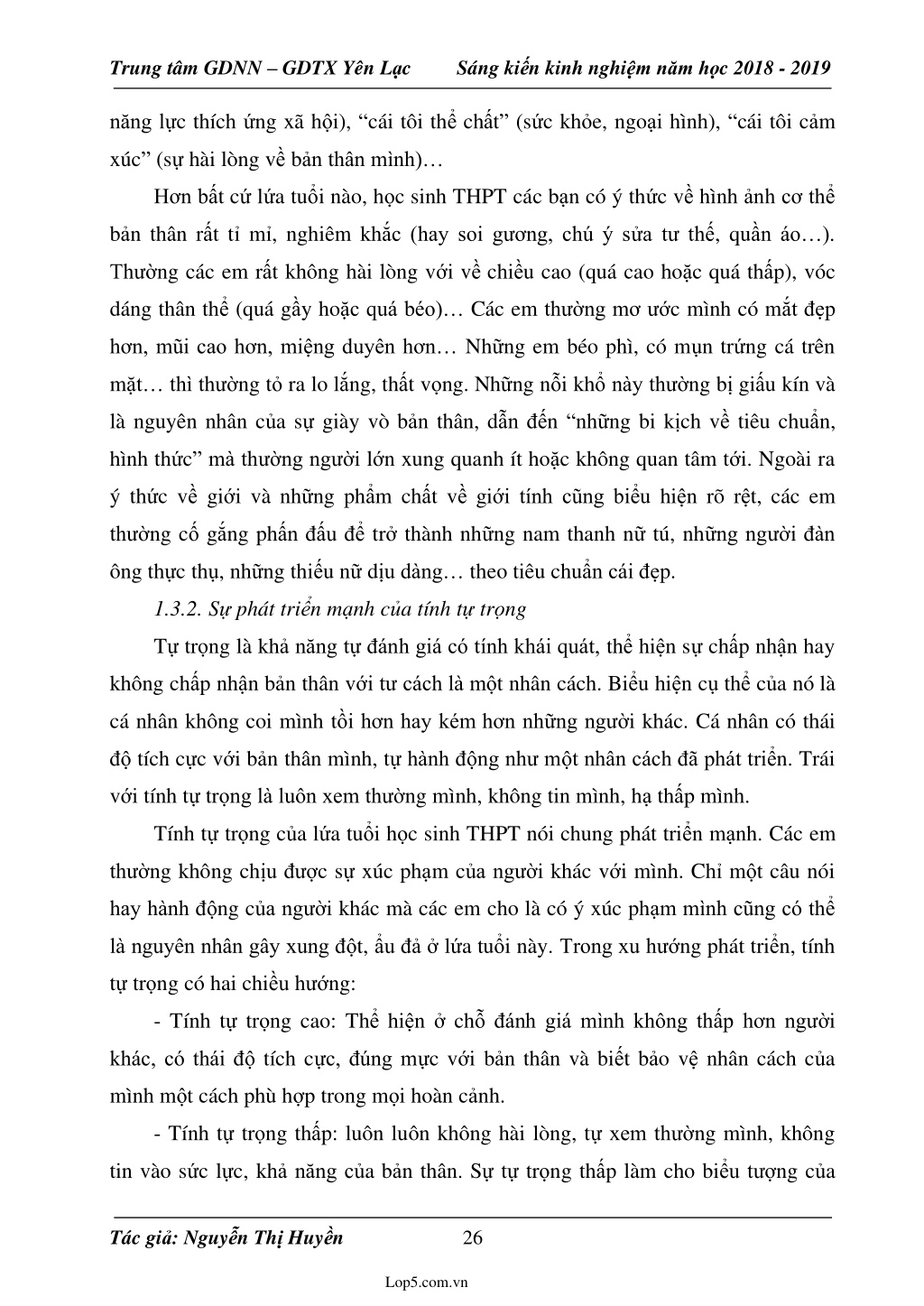 Trung tâm GDNN – GDTX Yên Lạc Sáng kiến kinh nghiệm năm học 2018 - 2019

năng lực thích ứng xã hội), “cái tôi thể chất” (sức khỏe, ngoại hình), “cái tôi cảm xúc” (sự hài lòng về bản thân mình)…

Hơn bất cứ lứa tuổi nào, học sinh THPT các bạn có ý thức về hình ảnh cơ thể bản thân rất tỉ mỉ, nghiêm khắc (hay soi gương, chú ý sửa tư thế, quần áo…). Thường các em rất không hài lòng với về chiều cao (quá cao hoặc quá thấp), vóc dáng thân thể (quá gầy hoặc quá béo)… Các em thường mơ ước mình có mắt đẹp hơn, mũi cao hơn, miệng duyên hơn… Những em béo phì, có mụn trứng cá trên mặt… thì thường tỏ ra lo lắng, thất vọng. Những nỗi khổ này thường bị giấu kín và là nguyên nhân của sự giày vò bản thân, dẫn đến “những bi kịch về tiêu chuẩn, hình thức” mà thường người lớn xung quanh ít hoặc không quan tâm tới. Ngoài ra ý thức về giới và những phẩm chất về giới tính cũng biểu hiện rõ rệt, các em thường cố gắng phấn đấu để trở thành những nam thanh nữ tú, những người đàn ông thực thụ, những thiếu nữ dịu dàng… theo tiêu chuẩn cái đẹp.

1.3.2. Sự phát triển mạnh của tính tự trọng

Tự trọng là khả năng tự đánh giá có tính khái quát, thể hiện sự chấp nhận hay không chấp nhận bản thân với tư cách là một nhân cách. Biểu hiện cụ thể của nó là cá nhân không coi mình tồi hơn hay kém hơn những người khác. Cá nhân có thái độ tích cực với bản thân mình, tự hành động như một nhân cách đã phát triển. Trái với tính tự trọng là luôn xem thường mình, không tin mình, hạ thấp mình.

Tính tự trọng của lứa tuổi học sinh THPT nói chung phát triển mạnh. Các em thường không chịu được sự xúc phạm của người khác với mình. Chỉ một câu nói hay hành động của người khác mà các em cho là có ý xúc phạm mình cũng có thể là nguyên nhân gây xung đột, ẩu đả ở lứa tuổi này. Trong xu hướng phát triển, tính tự trọng có hai chiều hướng:

- Tính tự trọng cao: Thể hiện ở chỗ đánh giá mình không thấp hơn người khác, có thái độ tích cực, đúng mực với bản thân và biết bảo vệ nhân cách của mình một cách phù hợp trong mọi hoàn cảnh.

- Tính tự trọng thấp: luôn luôn không hài lòng, tự xem thường mình, không tin vào sức lực, khả năng của bản thân. Sự tự trọng thấp làm cho biểu tượng của

Tác giả: Nguyễn Thị Huyền 26

Lop5.com.vn